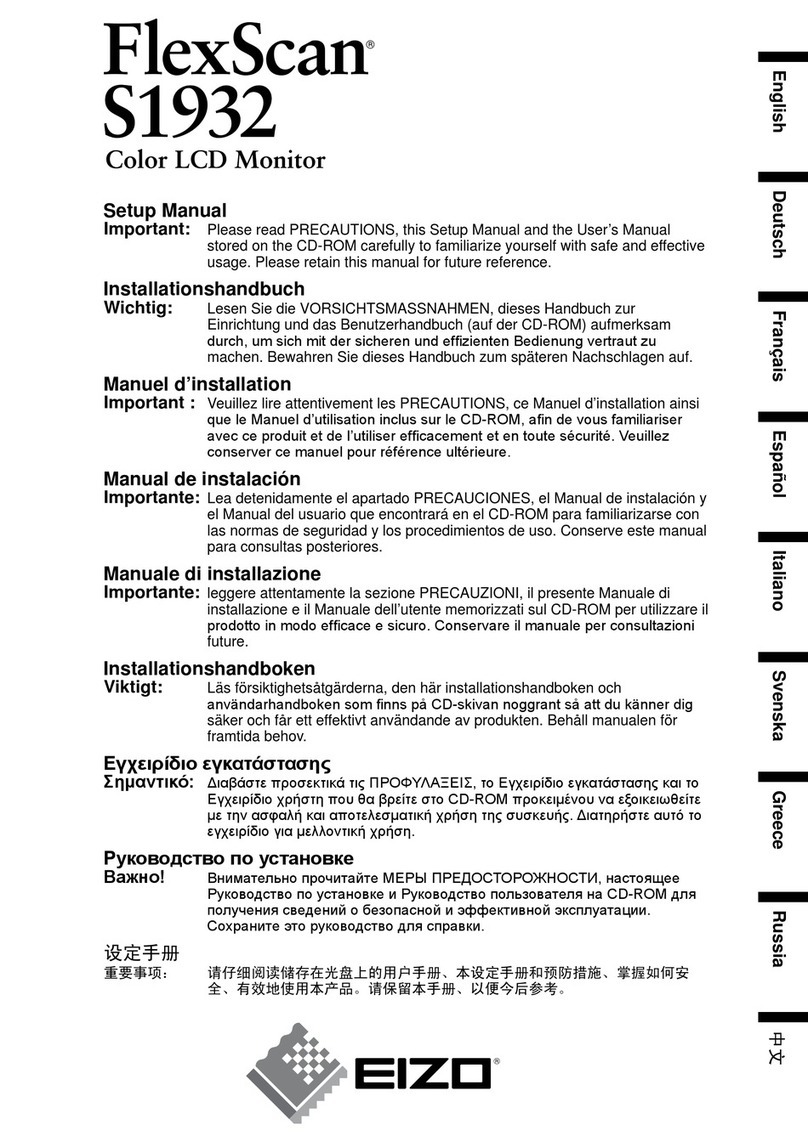 FlexScan®
S1932
Color LCD Monitor

Setup Manual
Important: Please read PRECAUTIONS, this Setup Manual and the User's Manual stored on the CD-ROM carefully to familiarize yourself with safe and effective usage. Please retain this manual for future reference.

Installationshandbuch
Wichtig: Lesen Sie die VORSICHTSMASSNAHMEN, dieses Handbuch zur Einrichtung und das Benutzerhandbuch (auf der CD-ROM) aufmerksam durch, um sich mit der sicheren und effizienten Bedienung vertraut zu machen. Bewahren Sie dieses Handbuch zum späteren Nachschlagen auf.

Manuel d'installation
Important : Veuillez lire attentivement les PRECAUTIONS, ce Manuel d'installation ainsi que le Manuel d'utilisation inclus sur le CD-ROM, afin de vous familiariser avec ce produit et de l'utiliser efficacement et en toute sécurité. Veuillez conserver ce manuel pour référence ultérieure.

Manual de instalación
Importante: Lea detenidamente el apartado PRECAUCIONES, el Manual de instalación y el Manual del usuario que encontrará en el CD-ROM para familiarizarse con las normas de seguridad y los procedimientos de uso. Conserve este manual para consultas posteriores.

Manuale di installazione
Importante: leggere attentamente la sezione PRECAUZIONI, il presente Manuale di installazione e il Manuale dell'utente memorizzati sul CD-ROM per utilizzare il prodotto in modo efficace e sicuro. Conservare il manuale per consultazioni future.

Installationshandboken
Viktigt: Läs försiktighetsåtgärderna, den här installationshandboken och användarhandboken som finns på CD-skivan noggrant så att du känner dig säker och får ett effektivt användande av produkten. Behåll manualen för framtida behov.

Εγχειρίδιο εγκατάστασης
Σημαντικό: Διαβάστε προσεκτικά τις ΠΡΟΦΥΛΑΞΕΙΣ, το Εγχειρίδιο εγκατάστασης και το Εγχειρίδιο χρήστη που θα βρείτε στο CD-ROM προκειμένου να εξοικειωθείτε με την ασφαλή και αποτελεσματική χρήση της συσκευής. Διατηρήστε αυτό το εγχειρίδιο για μελλοντική χρήση.

Руководство по установке
Важно! Внимательно прочитайте МЕРЫ ПРЕДОСТОРОЖНОСТИ, настоящее Руководство по установке и Руководство пользователя на CD-ROM для получения сведений о безопасной и эффективной эксплуатации. Сохраните это руководство для справки.

设定手册
重要事项： 请仔细阅读储存在光盘上的用户手册、本设定手册和预防措施、掌握如何安全、有效地使用本产品。请保留本手册、以便今后参考。

EIZO®

English
Deutsch
Français
Español
Italiano
Svenska
Greece
Russia
中文